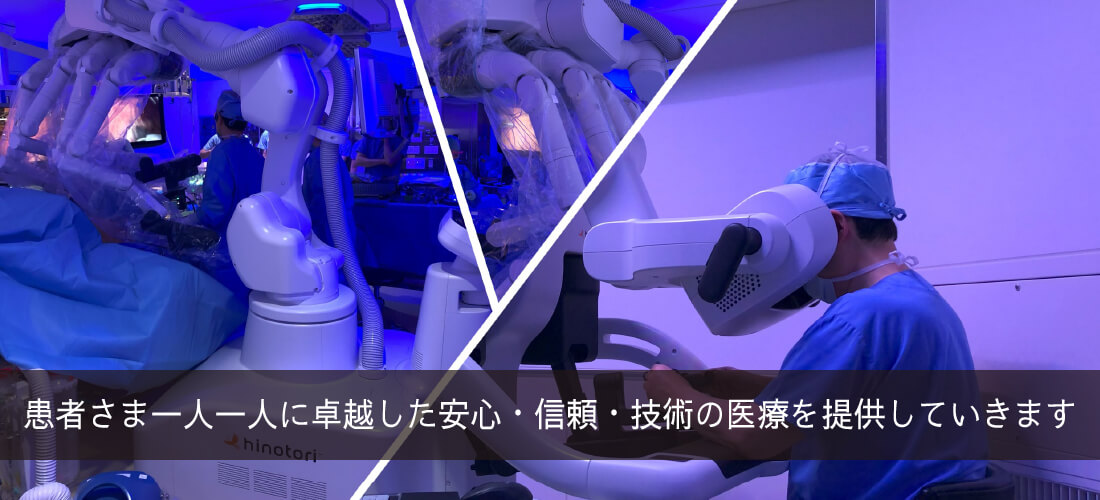 患者さま一人一人に卓越した安心・信頼・技術の医療を提供していきます

hinotori